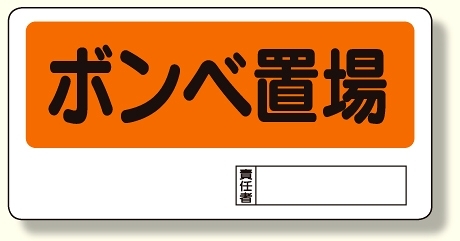 ボンベ置場

責任者